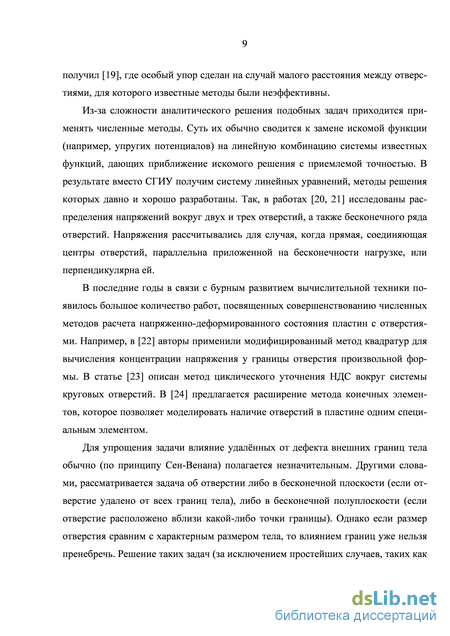 9

получил [19], где особый упор сделан на случай малого расстояния между отверстиями, для которого известные методы были неэффективны.

Из-за сложности аналитического решения подобных задач приходится применять численные методы. Суть их обычно сводится к замене искомой функции (например, упругих потенциалов) на линейную комбинацию системы известных функций, дающих приближение искомого решения с приемлемой точностью. В результате вместо СГИУ получим систему линейных уравнений, методы решения которых давно и хорошо разработаны. Так, в работах [20, 21] исследованы распределения напряжений вокруг двух и трех отверстий, а также бесконечного ряда отверстий. Напряжения рассчитывались для случая, когда прямая, соединяющая центры отверстий, параллельна приложенной на бесконечности нагрузке, или перпендикулярна ей.

В последние годы в связи с бурным развитием вычислительной техники появилось большое количество работ, посвященных совершенствованию численных методов расчета напряженно-деформированного состояния пластин с отверстиями. Например, в [22] авторы применили модифицированный метод квадратур для вычисления концентрации напряжения у границы отверстия произвольной формы. В статье [23] описан метод циклического уточнения НДС вокруг системы круговых отверстий. В [24] предлагается расширение метода конечных элементов, которое позволяет моделировать наличие отверстий в пластине одним специальным элементом.

Для упрощения задачи влияние удалённых от дефекта внешних границ тела обычно (по принципу Сен-Венана) полагается незначительным. Другими словами, рассматривается задача об отверстии либо в бесконечной плоскости (если отверстие удалено от всех границ тела), либо в бесконечной полуплоскости (если отверстие расположено вблизи какой-либо точки границы). Однако если размер отверстия сравним с характерным размером тела, то влиянием границ уже нельзя пренебречь. Решение таких задач (за исключением простейших случаев, таких как

dsLib.net
библиотека диссертаций